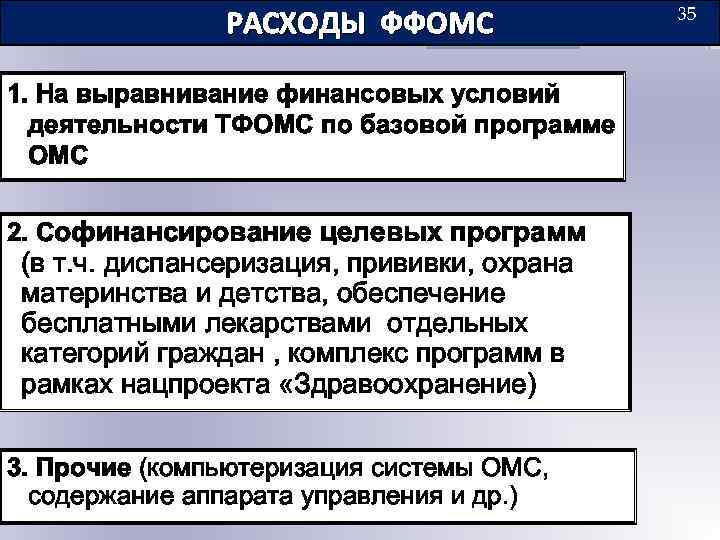 РАСХОДЫ ФФОМС

35

1. На выравнивание финансовых условий деятельности ТФОМС по базовой программе ОМС

2. Софинансирование целевых программ (в т.ч. диспансеризация, прививки, охрана материнства и детства, обеспечение бесплатными лекарствами отдельных категорий граждан , комплекс программ в рамках нацпроекта «Здравоохранение)

3. Прочие (компьютеризация системы ОМС, содержание аппарата управления и др.)